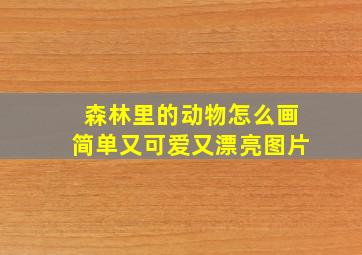 森林里的动物怎么画
简单又可爱又漂亮图片